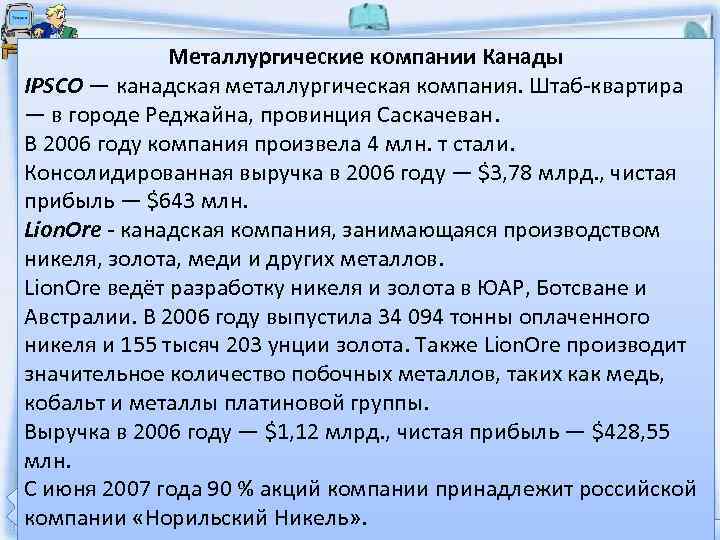 Металлургические компании Канады

IPSCO — канадская металлургическая компания. Штаб-квартира — в городе Реджайна, провинция Саскачеван.

В 2006 году компания произвела 4 млн. т стали.

Консолидированная выручка в 2006 году — $3,78 млрд., чистая прибыль — $643 млн.

LionOre - канадская компания, занимающаяся производством никеля, золота, меди и других металлов.

LionOre ведёт разработку никеля и золота в ЮАР, Ботсване и Австралии. В 2006 году выпустила 34 094 тонны оплаченного никеля и 155 тысяч 203 унции золота. Также LionOre производит значительное количество побочных металлов, таких как медь, кобальт и металлы платиновой группы.

Выручка в 2006 году — $1,12 млрд., чистая прибыль — $428,55 млн.

С июня 2007 года 90 % акций компании принадлежит российской компании «Норильский Никель».